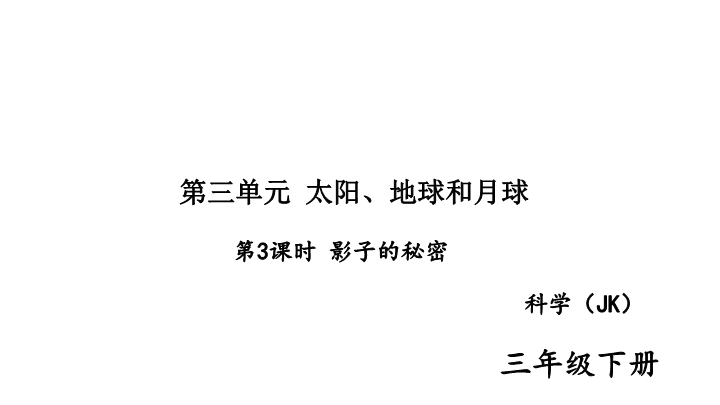 第三单元 太阳、地球和月球

第3课时 影子的秘密

科学（JK）

三年级下册